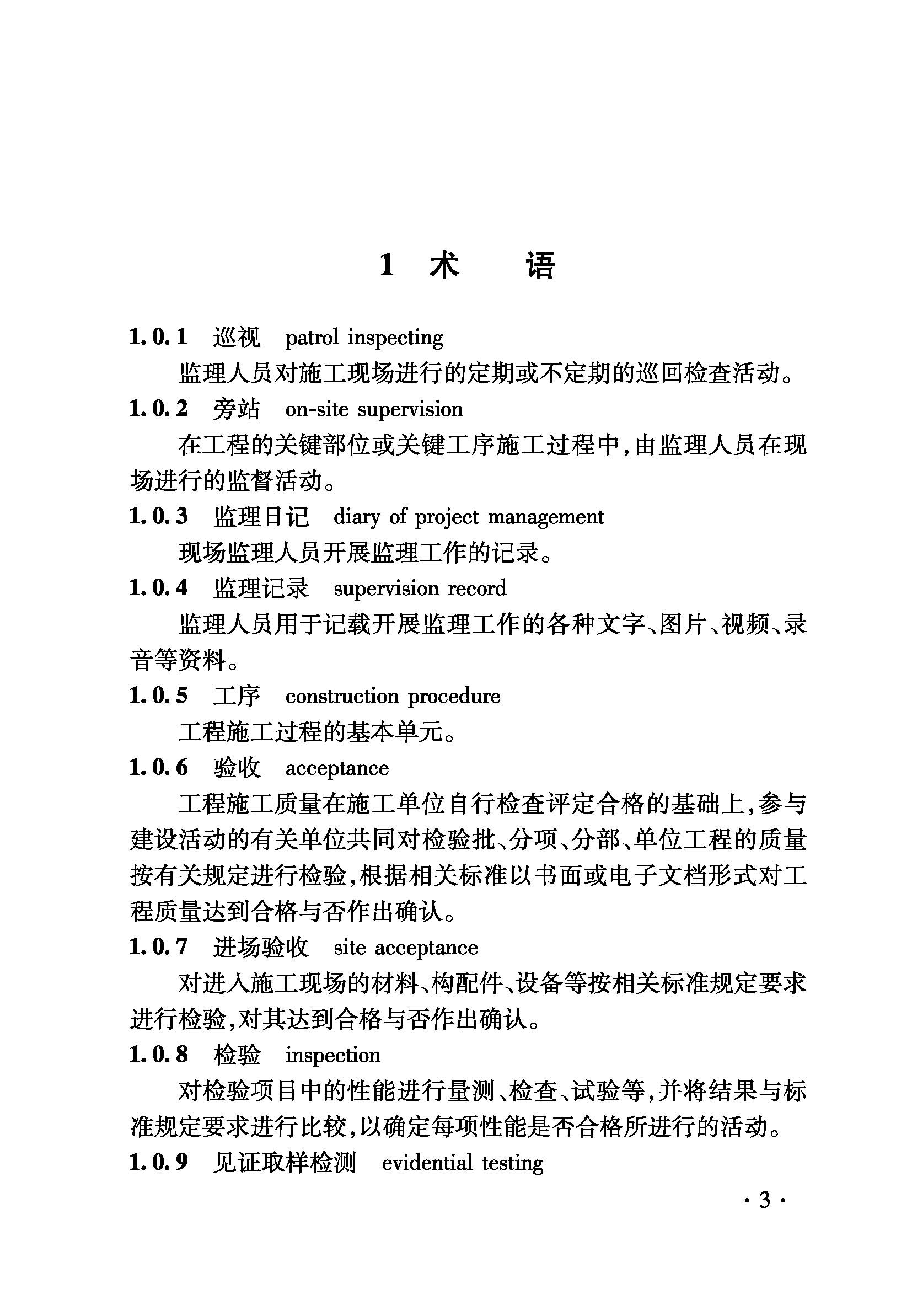 1 术 语

1.0.1 巡视 patrol inspecting

监理人员对施工现场进行的定期或不定期的巡回检查活动。

1.0.2 旁站 on-site supervision

在工程的关键部位或关键工序施工过程中，由监理人员在现场进行的监督活动。

1.0.3 监理日记 diary of project management

现场监理人员开展监理工作的记录。

1.0.4 监理记录 supervision record

监理人员用于记载开展监理工作的各种文字、图片、视频、录音等资料。

1.0.5 工序 construction procedure

工程施工过程的基本单元。

1.0.6 验收 acceptance

工程施工质量在施工单位自行检查评定合格的基础上，参与建设活动的有关单位共同对检验批、分项、分部、单位工程的质量按有关规定进行检验，根据相关标准以书面或电子文档形式对工程质量达到合格与否作出确认。

1.0.7 进场验收 site acceptance

对进入施工现场的材料、构配件、设备等按相关标准规定要求进行检验，对其达到合格与否作出确认。

1.0.8 检验 inspection

对检验项目中的性能进行量测、检查、试验等，并将结果与标准规定要求进行比较，以确定每项性能是否合格所进行的活动。

1.0.9 见证取样检测 evidential testing

· 3 ·